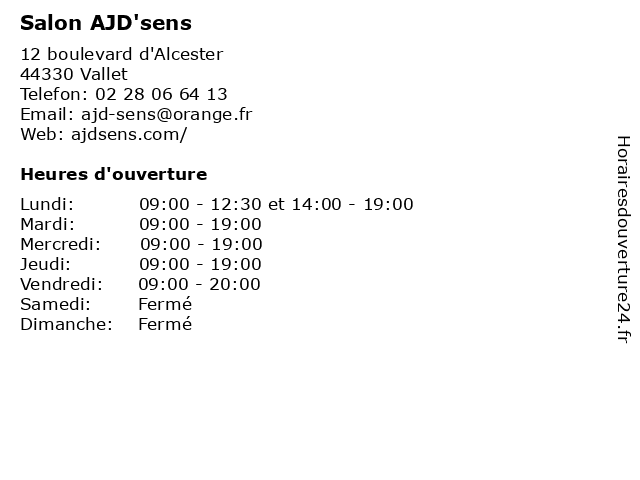 Salon AJD'sens

12 boulevard d'Alcester
44330 Vallet
Telefon: 02 28 06 64 13
Email: ajd-sens@orange.fr
Web: ajdsens.com/

Heures d'ouverture

Lundi: 09:00 - 12:30 et 14:00 - 19:00
Mardi: 09:00 - 19:00
Mercredi: 09:00 - 19:00
Jeudi: 09:00 - 19:00
Vendredi: 09:00 - 20:00
Samedi: Fermé
Dimanche: Fermé

Horairesdouverture24.fr